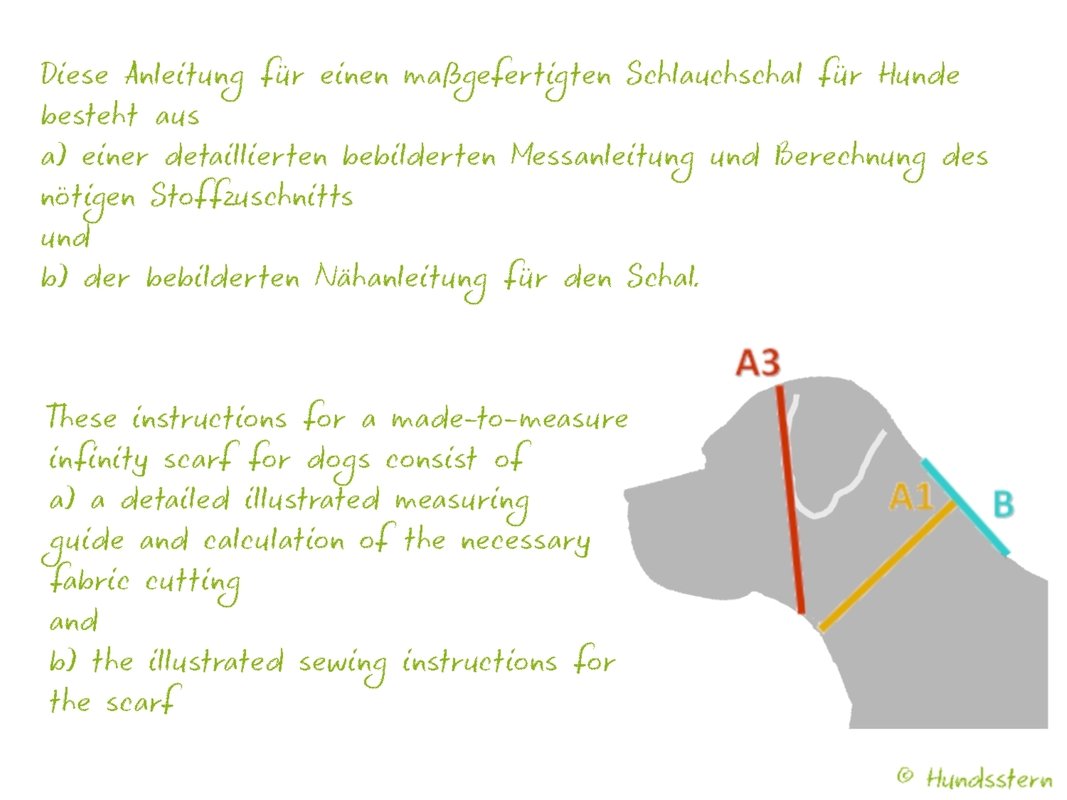 Diese Anleitung für einen maßgefertigten Schlauchschal für Hunde besteht aus
a) einer detaillierten bebilderten Messanleitung und Berechnung des nötigen Stoffzuschnitts
und
b) der bebilderten Nähanleitung für den Schal.

These instructions for a made-to-measure infinity scarf for dogs consist of
a) a detailed illustrated measuring guide and calculation of the necessary fabric cutting
and
b) the illustrated sewing instructions for the scarf

A3

A1

B

© Hundsstern